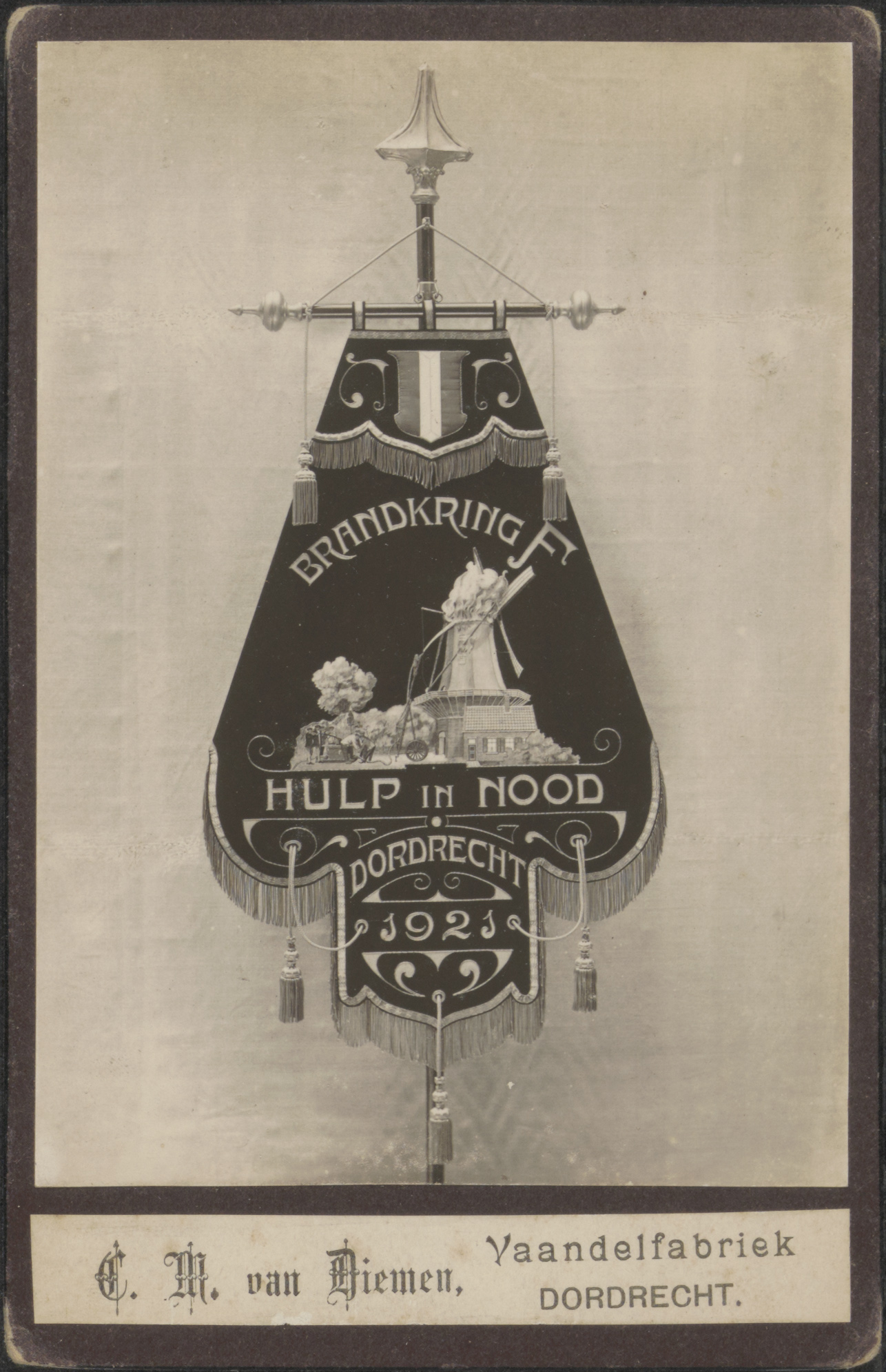 BRANDKRING F

HULP IN NOOD

DORDRECHT

1921

C. M. van Diemen, Vaandelfabriek
DORDRECHT.